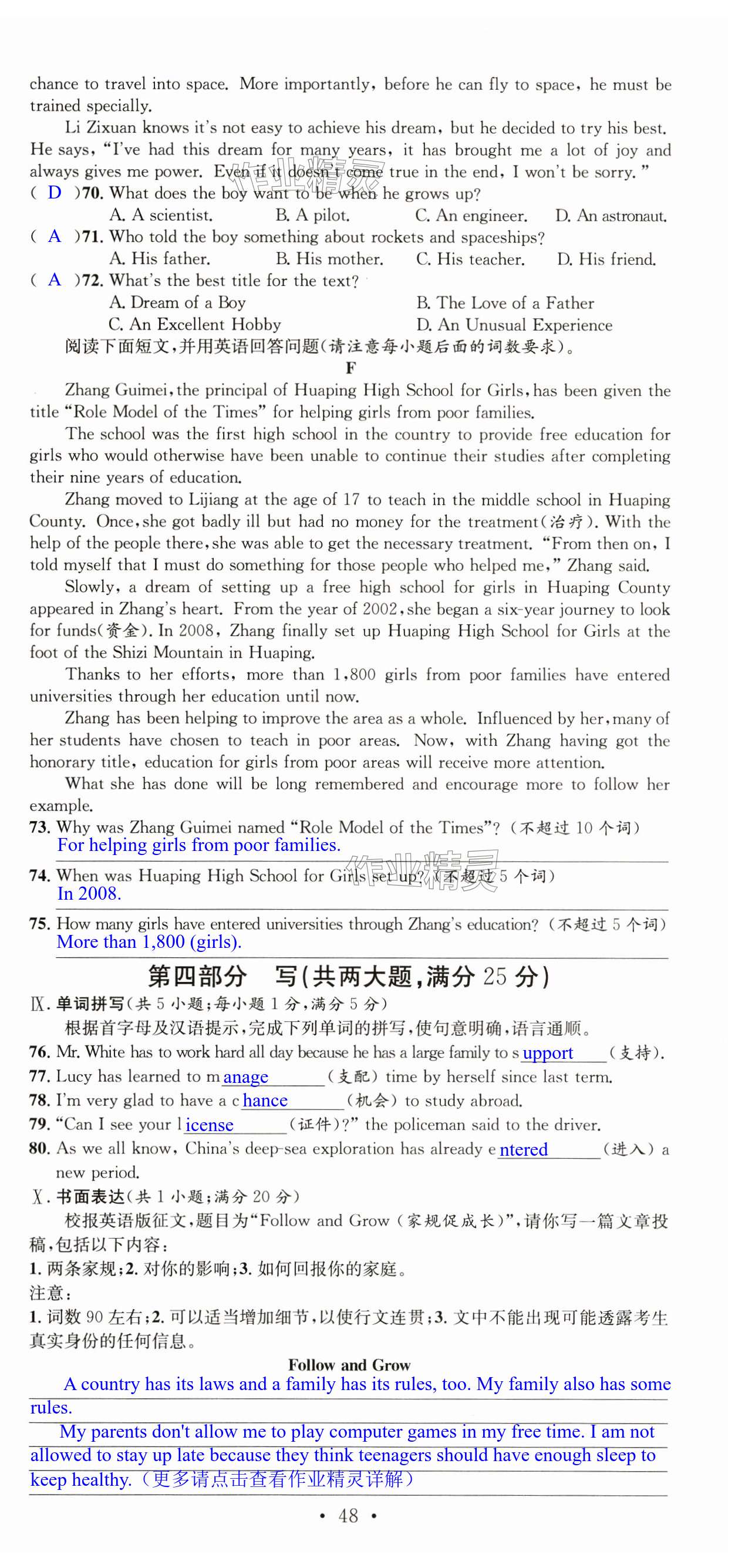 chance to travel into space. More importantly, before he can fly to space, he must be trained specially.

Li Zixuan knows it's not easy to achieve his dream, but he decided to try his best. He says, "I've had this dream for many years, it has brought me a lot of joy and always gives me power. Even if it doesn't come true in the end, I won't be sorry."

( D )70. What does the boy want to be when he grows up?
A. A scientist. B. A pilot. C. An engineer. D. An astronaut.

( A )71. Who told the boy something about rockets and spaceships?
A. His father. B. His mother. C. His teacher. D. His friend.

( A )72. What's the best title for the text?
A. Dream of a Boy B. The Love of a Father
C. An Excellent Hobby D. An Unusual Experience

阅读下面短文,并用英语回答问题(请注意每小题后面的词数要求)。

F

Zhang Guimei, the principal of Huaping High School for Girls, has been given the title "Role Model of the Times" for helping girls from poor families.

The school was the first high school in the country to provide free education for girls who would otherwise have been unable to continue their studies after completing their nine years of education.

Zhang moved to Lijiang at the age of 17 to teach in the middle school in Huaping County. Once, she got badly ill but had no money for the treatment(治疗). With the help of the people there, she was able to get the necessary treatment. "From then on, I told myself that I must do something for those people who helped me," Zhang said.

Slowly, a dream of setting up a free high school for girls in Huaping County appeared in Zhang's heart. From the year of 2002, she began a six-year journey to look for funds(资金). In 2008, Zhang finally set up Huaping High School for Girls at the foot of the Shizi Mountain in Huaping.

Thanks to her efforts, more than 1,800 girls from poor families have entered universities through her education until now.

Zhang has been helping to improve the area as a whole. Influenced by her, many of her students have chosen to teach in poor areas. Now, with Zhang having got the honorary title, education for girls from poor areas will receive more attention.

What she has done will be long remembered and encourage more to follow her example.

73. Why was Zhang Guimei named "Role Model of the Times"? (不超过 10 个词)
For helping girls from poor families.

74. When was Huaping High School for Girls set up? (不超过 5 个词)
In 2008.

75. How many girls have entered universities through Zhang's education? (不超过 5 个词)
More than 1,800 (girls).

第四部分 写(共两大题,满分 25 分)

Ⅸ. 单词拼写(共 5 小题;每小题 1 分,满分 5 分)
根据首字母及汉语提示,完成下列单词的拼写,使句意明确,语言通顺。

76. Mr. White has to work hard all day because he has a large family to s upport (支持).
77. Lucy has learned to m anage (支配) time by herself since last term.
78. I'm very glad to have a c hance (机会) to study abroad.
79. "Can I see your l icense (证件)?" the policeman said to the driver.
80. As we all know, China's deep-sea exploration has already e ntered (进入) a new period.

Ⅹ. 书面表达(共 1 小题;满分 20 分)
校报英语版征文,题目为"Follow and Grow (家规促成长)",请你写一篇文章投稿,包括以下内容:
1. 两条家规;2. 对你的影响;3. 如何回报你的家庭。
注意:
1. 词数 90 左右;2. 可以适当增加细节,以使行文连贯;3. 文中不能出现可能透露考生真实身份的任何信息。

Follow and Grow

A country has its laws and a family has its rules, too. My family also has some rules.

My parents don't allow me to play computer games in my free time. I am not allowed to stay up late because they think teenagers should have enough sleep to keep healthy. (更多请点击查看作业精灵详解)

• 48 •